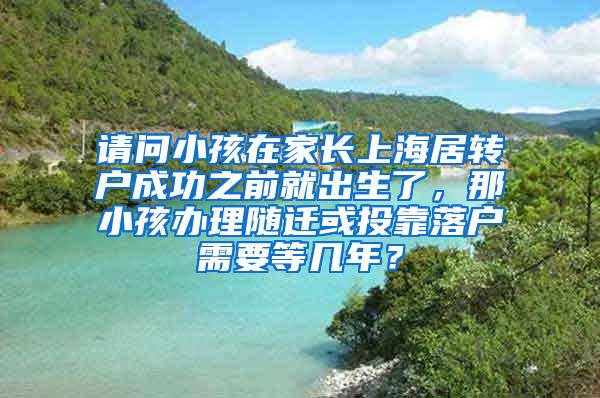 请问小孩在家长上海居转户成功之前就出生了，那小孩办理随迁或投靠落户需要等几年？